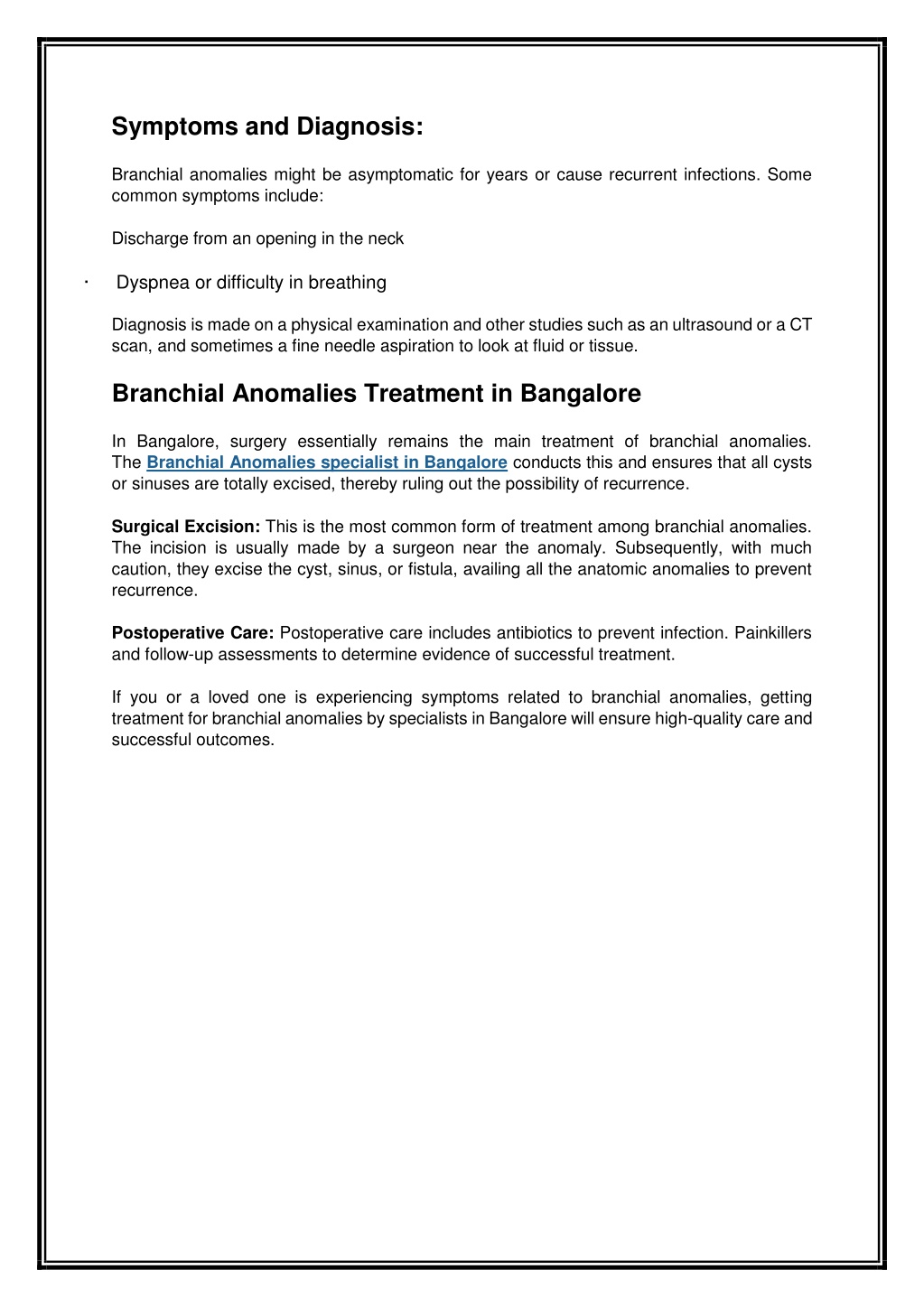 Symptoms and Diagnosis:

Branchial anomalies might be asymptomatic for years or cause recurrent infections. Some common symptoms include:

Discharge from an opening in the neck

· Dyspnea or difficulty in breathing

Diagnosis is made on a physical examination and other studies such as an ultrasound or a CT scan, and sometimes a fine needle aspiration to look at fluid or tissue.

Branchial Anomalies Treatment in Bangalore

In Bangalore, surgery essentially remains the main treatment of branchial anomalies. The Branchial Anomalies specialist in Bangalore conducts this and ensures that all cysts or sinuses are totally excised, thereby ruling out the possibility of recurrence.

Surgical Excision: This is the most common form of treatment among branchial anomalies. The incision is usually made by a surgeon near the anomaly. Subsequently, with much caution, they excise the cyst, sinus, or fistula, availing all the anatomic anomalies to prevent recurrence.

Postoperative Care: Postoperative care includes antibiotics to prevent infection. Painkillers and follow-up assessments to determine evidence of successful treatment.

If you or a loved one is experiencing symptoms related to branchial anomalies, getting treatment for branchial anomalies by specialists in Bangalore will ensure high-quality care and successful outcomes.